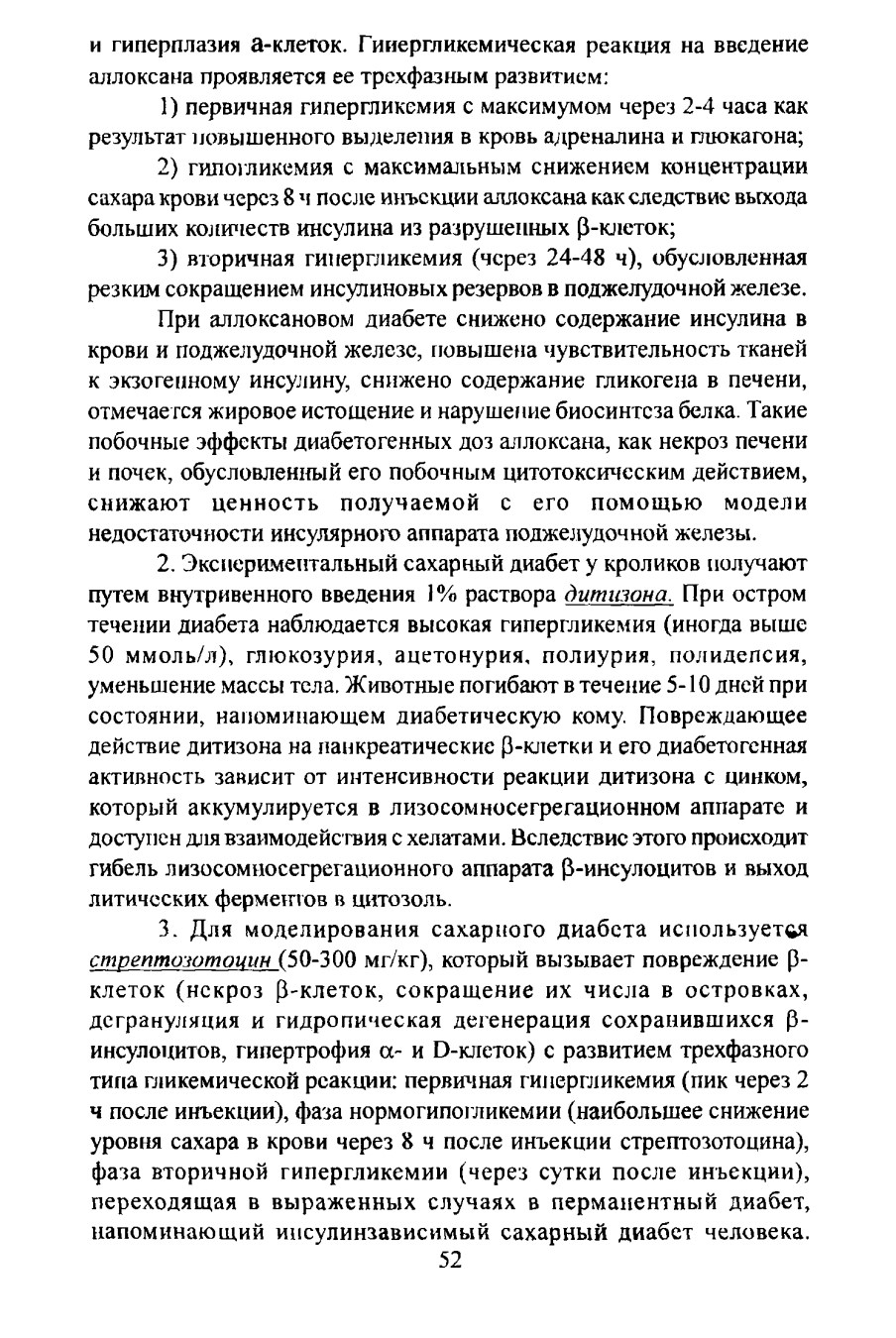 и гиперплазия а-клеток. Гипергликемическая реакция на введение аллоксана проявляется ее трехфазным развитием:

1) первичная гипергликемия с максимумом через 2-4 часа как результат повышенного выделения в кровь адреналина и глюкагона;

2) гипогликемия с максимальным снижением концентрации сахара крови через 8 ч после инъекции аллоксана как следствие выхода больших количеств инсулина из разрушенных β-клеток;

3) вторичная гипергликемия (через 24-48 ч), обусловленная резким сокращением инсулиновых резервов в поджелудочной железе.

При аллоксановом диабете снижено содержание инсулина в крови и поджелудочной железе, повышена чувствительность тканей к экзогенному инсулину, снижено содержание гликогена в печени, отмечается жировое истощение и нарушение биосинтеза белка. Такие побочные эффекты диабетогенных доз аллоксана, как некроз печени и почек, обусловленный его побочным цитотоксическим действием, снижают ценность получаемой с его помощью модели недостаточности инсулярного аппарата поджелудочной железы.

2. Экспериментальный сахарный диабет у кроликов получают путем внутривенного введения 1% раствора дитизона. При остром течении диабета наблюдается высокая гипергликемия (иногда выше 50 ммоль/л), глюкозурия, ацетонурия, полиурия, полидепсия, уменьшение массы тела. Животные погибают в течение 5-10 дней при состоянии, напоминающем диабетическую кому. Повреждающее действие дитизона на панкреатические β-клетки и его диабетогенная активность зависит от интенсивности реакции дитизона с цинком, который аккумулируется в лизосомносегрегационном аппарате и доступен для взаимодействия с хелатами. Вследствие этого происходит гибель лизосомносегрегационного аппарата β-инсулоцитов и выход литических ферментов в цитозоль.

3. Для моделирования сахарного диабета используется стрептозотоцин (50-300 мг/кг), который вызывает повреждение β-клеток (некроз β-клеток, сокращение их числа в островках, дегрануляция и гидропическая дегенерация сохранившихся β-инсулоцитов, гипертрофия α- и D-клеток) с развитием трехфазного типа гликемической реакции: первичная гипергликемия (пик через 2 ч после инъекции), фаза нормогипогликемии (наибольшее снижение уровня сахара в крови через 8 ч после инъекции стрептозотоцина), фаза вторичной гипергликемии (через сутки после инъекции), переходящая в выраженных случаях в перманентный диабет, напоминающий инсулинзависимый сахарный диабет человека.

52